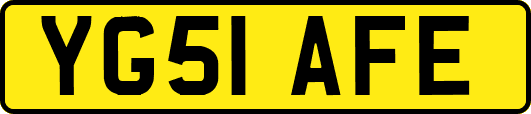 YG51 AFE